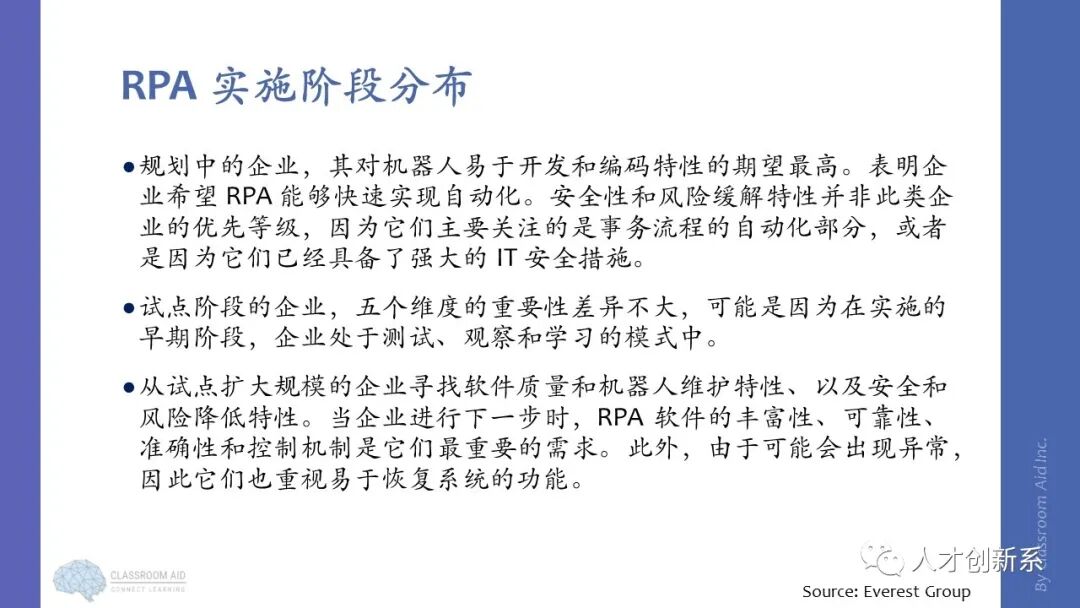 RPA 实施阶段分布

●规划中的企业，其对机器人易于开发和编码特性的期望最高。表明企业希望 RPA 能够快速实现自动化。安全性和风险缓解特性并非此类企业的优先等级，因为它们主要关注的是事务流程的自动化部分，或者是因为它们已经具备了强大的 IT 安全措施。

●试点阶段的企业，五个维度的重要性差异不大，可能是因为在实施的早期阶段，企业处于测试、观察和学习的模式中。

●从试点扩大规模的企业寻找软件质量和机器人维护特性、以及安全和风险降低特性。当企业进行下一步时，RPA 软件的丰富性、可靠性、准确性和控制机制是它们最重要的需求。此外，由于可能会出现异常，因此它们也重视易于恢复系统的功能。

CLASSROOM AID
CONNECT LEARNING

人才创新系

Source: Everest Group

By Classroom Aid Inc.